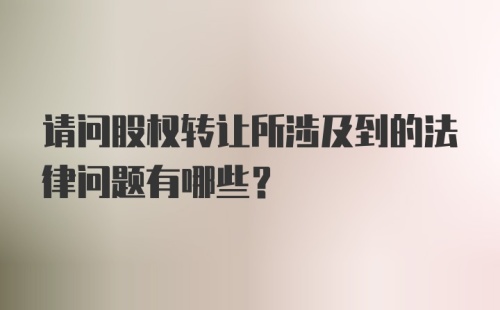 请问股权转让所涉及到的法律问题有哪些？